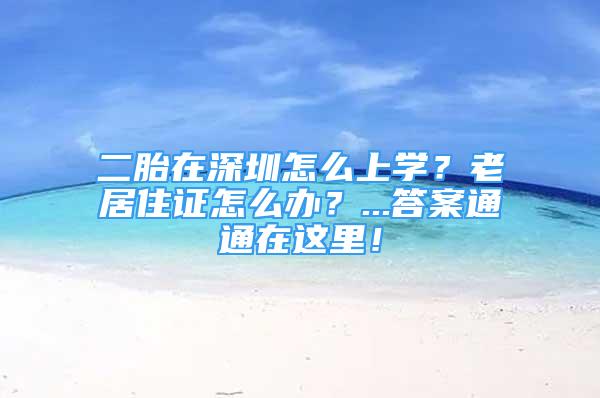 二胎在深圳怎么上学？老居住证怎么办？...答案通通在这里！